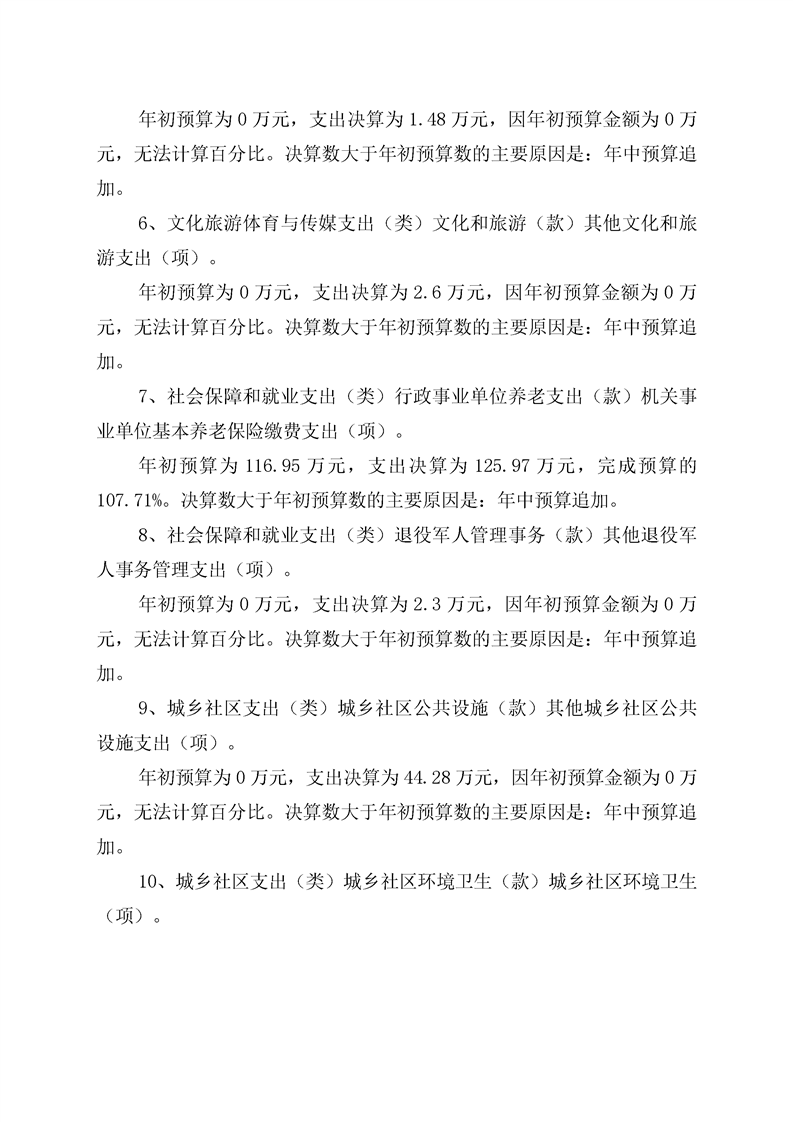 年初预算为 0 万元，支出决算为 1.48 万元，因年初预算金额为 0 万元，无法计算百分比。决算数大于年初预算数的主要原因是：年中预算追加。

6、文化旅游体育与传媒支出（类）文化和旅游（款）其他文化和旅游支出（项）。

年初预算为 0 万元，支出决算为 2.6 万元，因年初预算金额为 0 万元，无法计算百分比。决算数大于年初预算数的主要原因是：年中预算追加。

7、社会保障和就业支出（类）行政事业单位养老支出（款）机关事业单位基本养老保险缴费支出（项）。

年初预算为 116.95 万元，支出决算为 125.97 万元，完成预算的 107.71%。决算数大于年初预算数的主要原因是：年中预算追加。

8、社会保障和就业支出（类）退役军人管理事务（款）其他退役军人事务管理支出（项）。

年初预算为 0 万元，支出决算为 2.3 万元，因年初预算金额为 0 万元，无法计算百分比。决算数大于年初预算数的主要原因是：年中预算追加。

9、城乡社区支出（类）城乡社区公共设施（款）其他城乡社区公共设施支出（项）。

年初预算为 0 万元，支出决算为 44.28 万元，因年初预算金额为 0 万元，无法计算百分比。决算数大于年初预算数的主要原因是：年中预算追加。

10、城乡社区支出（类）城乡社区环境卫生（款）城乡社区环境卫生（项）。